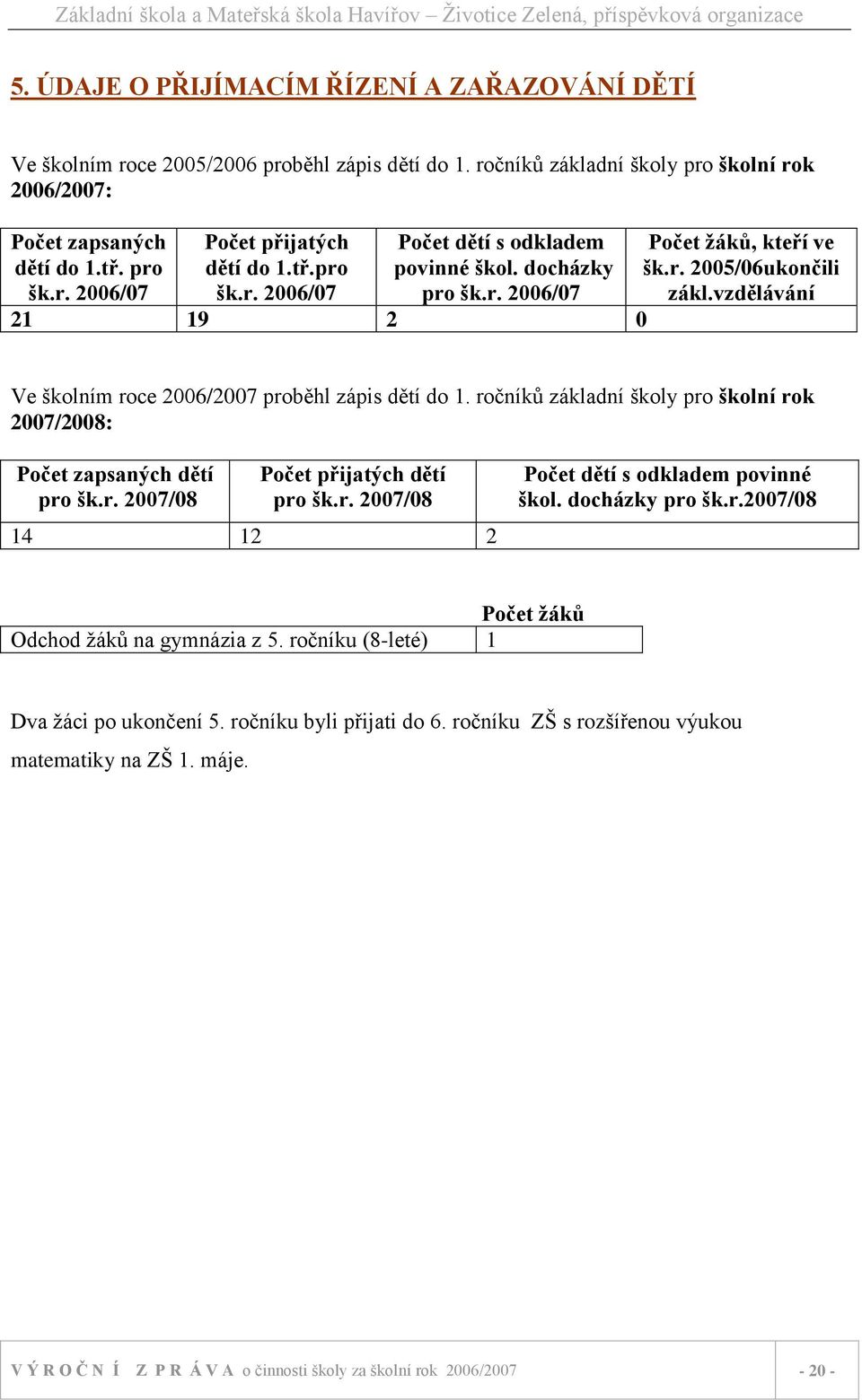 Základní škola a Mateřská škola Havířov – Životice Zelená, příspěvková organizace

5. ÚDAJE O PŘIJÍMACÍM ŘÍZENÍ A ZAŘAZOVÁNÍ DĚTÍ

Ve školním roce 2005/2006 proběhl zápis dětí do 1. ročníků základní školy pro školní rok 2006/2007:

| Počet zapsaných dětí do 1.tř. pro šk.r. 2006/07 | Počet přijatých dětí do 1.tř.pro šk.r. 2006/07 | Počet dětí s odkladem povinné škol. docházky pro šk.r. 2006/07 | Počet žáků, kteří ve šk.r. 2005/06ukončili zákl.vzdělávání |
|---|---|---|---|
| 21 | 19 | 2 | 0 |

Ve školním roce 2006/2007 proběhl zápis dětí do 1. ročníků základní školy pro školní rok 2007/2008:

| Počet zapsaných dětí pro šk.r. 2007/08 | Počet přijatých dětí pro šk.r. 2007/08 | Počet dětí s odkladem povinné škol. docházky pro šk.r.2007/08 |
|---|---|---|
| 14 | 12 | 2 |

| | Počet žáků |
|---|---|
| Odchod žáků na gymnázia z 5. ročníku (8-leté) | 1 |

Dva žáci po ukončení 5. ročníku byli přijati do 6. ročníku ZŠ s rozšířenou výukou matematiky na ZŠ 1. máje.

V Ý R O Č N Í Z P R Á V A o činnosti školy za školní rok 2006/2007 - 20 -